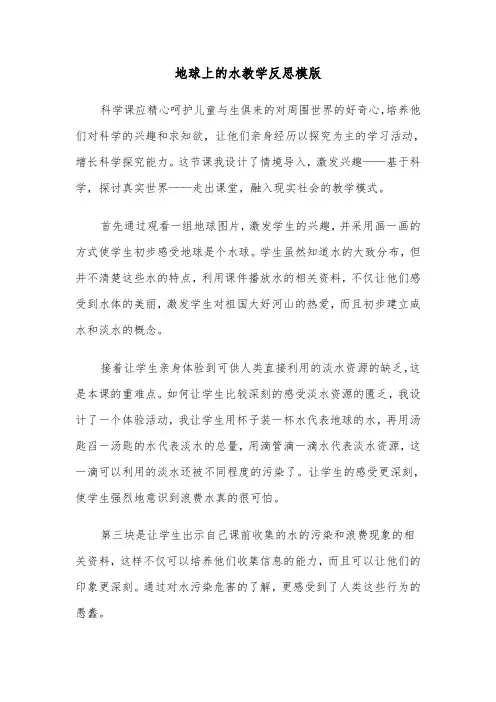 地球上的水教学反思模版

科学课应精心呵护儿童与生俱来的对周围世界的好奇心,培养他们对科学的兴趣和求知欲，让他们亲身经历以探究为主的学习活动，增长科学探究能力。这节课我设计了情境导入，激发兴趣——基于科学，探讨真实世界——走出课堂，融入现实社会的教学模式。

首先通过观看一组地球图片，激发学生的兴趣，并采用画一画的方式使学生初步感受地球是个水球。学生虽然知道水的大致分布，但并不清楚这些水的特点，利用课件播放水的相关资料，不仅让他们感受到水体的美丽，激发学生对祖国大好河山的热爱，而且初步建立咸水和淡水的概念。

接着让学生亲身体验到可供人类直接利用的淡水资源的缺乏，这是本课的重难点。如何让学生比较深刻的感受淡水资源的匮乏，我设计了一个体验活动，我让学生用杯子装一杯水代表地球的水，再用汤匙舀一汤匙的水代表淡水的总量，用滴管滴一滴水代表淡水资源，这一滴可以利用的淡水还被不同程度的污染了。让学生的感受更深刻，使学生强烈地意识到浪费水真的很可怕。

第三块是让学生出示自己课前收集的水的污染和浪费现象的相关资料，这样不仅可以培养他们收集信息的能力，而且可以让他们的印象更深刻。通过对水污染危害的了解，更感受到了人类这些行为的愚蠢。